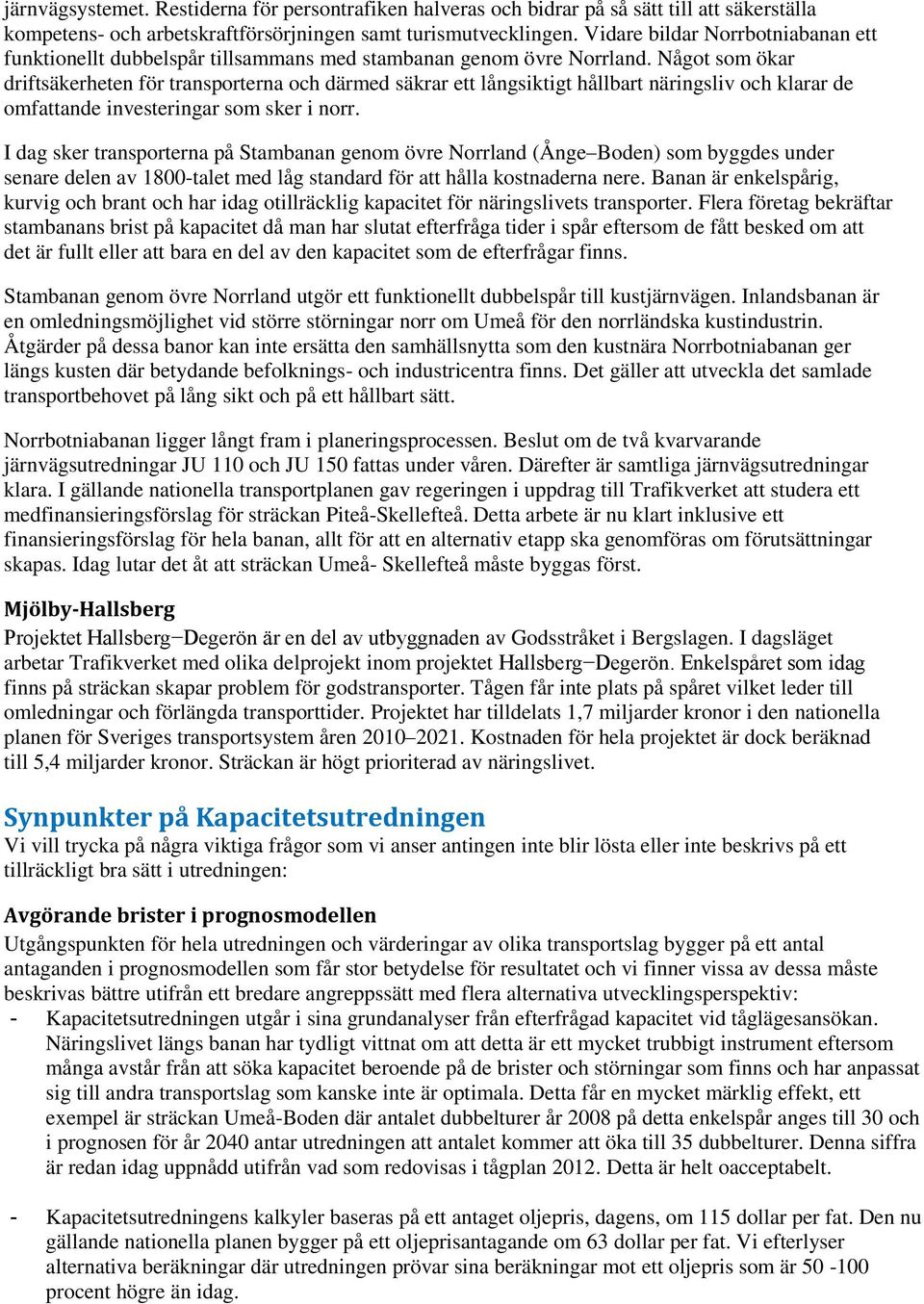 järnvägsystemet. Restiderna för persontrafiken halveras och bidrar på så sätt till att säkerställa kompetens- och arbetskraftförsörjningen samt turismutvecklingen. Vidare bildar Norrbotniabanan ett funktionellt dubbelspår tillsammans med stambanan genom övre Norrland. Något som ökar driftsäkerheten för transporterna och därmed säkrar ett långsiktigt hållbart näringsliv och klarar de omfattande investeringar som sker i norr.

I dag sker transporterna på Stambanan genom övre Norrland (Ånge–Boden) som byggdes under senare delen av 1800-talet med låg standard för att hålla kostnaderna nere. Banan är enkelspårig, kurvig och brant och har idag otillräcklig kapacitet för näringslivets transporter. Flera företag bekräftar stambanans brist på kapacitet då man har slutat efterfråga tider i spår eftersom de fått besked om att det är fullt eller att bara en del av den kapacitet som de efterfrågar finns.

Stambanan genom övre Norrland utgör ett funktionellt dubbelspår till kustjärnvägen. Inlandsbanan är en omledningsmöjlighet vid större störningar norr om Umeå för den norrländska kustindustrin. Åtgärder på dessa banor kan inte ersätta den samhällsnytta som den kustnära Norrbotniabanan ger längs kusten där betydande befolknings- och industricentra finns. Det gäller att utveckla det samlade transportbehovet på lång sikt och på ett hållbart sätt.

Norrbotniabanan ligger långt fram i planeringsprocessen. Beslut om de två kvarvarande järnvägsutredningar JU 110 och JU 150 fattas under våren. Därefter är samtliga järnvägsutredningar klara. I gällande nationella transportplanen gav regeringen i uppdrag till Trafikverket att studera ett medfinansieringsförslag för sträckan Piteå-Skellefteå. Detta arbete är nu klart inklusive ett finansieringsförslag för hela banan, allt för att en alternativ etapp ska genomföras om förutsättningar skapas. Idag lutar det åt att sträckan Umeå- Skellefteå måste byggas först.

Mjölby-Hallsberg
Projektet Hallsberg−Degerön är en del av utbyggnaden av Godsstråket i Bergslagen. I dagsläget arbetar Trafikverket med olika delprojekt inom projektet Hallsberg−Degerön. Enkelspåret som idag finns på sträckan skapar problem för godstransporter. Tågen får inte plats på spåret vilket leder till omledningar och förlängda transporttider. Projektet har tilldelats 1,7 miljarder kronor i den nationella planen för Sveriges transportsystem åren 2010–2021. Kostnaden för hela projektet är dock beräknad till 5,4 miljarder kronor. Sträckan är högt prioriterad av näringslivet.

Synpunkter på Kapacitetsutredningen
Vi vill trycka på några viktiga frågor som vi anser antingen inte blir lösta eller inte beskrivs på ett tillräckligt bra sätt i utredningen:

Avgörande brister i prognosmodellen
Utgångspunkten för hela utredningen och värderingar av olika transportslag bygger på ett antal antaganden i prognosmodellen som får stor betydelse för resultatet och vi finner vissa av dessa måste beskrivas bättre utifrån ett bredare angreppssätt med flera alternativa utvecklingsperspektiv:
- Kapacitetsutredningen utgår i sina grundanalyser från efterfrågad kapacitet vid tåglägesansökan. Näringslivet längs banan har tydligt vittnat om att detta är ett mycket trubbigt instrument eftersom många avstår från att söka kapacitet beroende på de brister och störningar som finns och har anpassat sig till andra transportslag som kanske inte är optimala. Detta får en mycket märklig effekt, ett exempel är sträckan Umeå-Boden där antalet dubbelturer år 2008 på detta enkelspår anges till 30 och i prognosen för år 2040 antar utredningen att antalet kommer att öka till 35 dubbelturer. Denna siffra är redan idag uppnådd utifrån vad som redovisas i tågplan 2012. Detta är helt oacceptabelt.

- Kapacitetsutredningens kalkyler baseras på ett antaget oljepris, dagens, om 115 dollar per fat. Den nu gällande nationella planen bygger på ett oljeprisantagande om 63 dollar per fat. Vi efterlyser alternativa beräkningar där utredningen prövar sina beräkningar mot ett oljepris som är 50 -100 procent högre än idag.